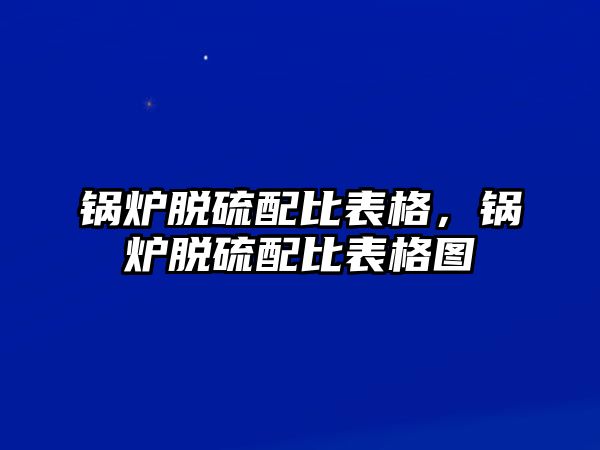 锅炉脱硫配比表格，锅炉脱硫配比表格图